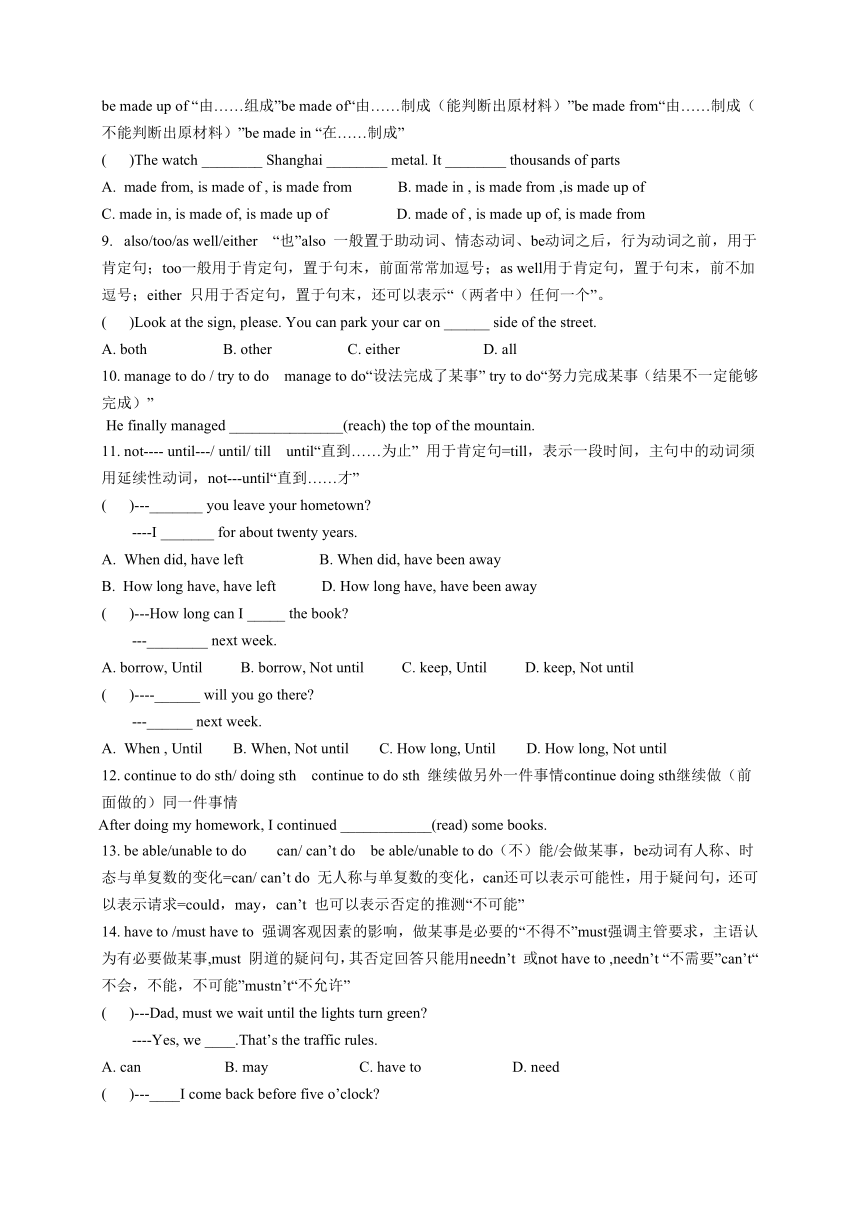 be made up of “由……组成”be made of“由……制成（能判断出原材料）”be made from“由……制成（不能判断出原材料）”be made in “在……制成”

(　　)The watch ________ Shanghai ________ metal. It ________ thousands of parts

A. made from, is made of , is made from　　B. made in , is made from ,is made up of

C. made in, is made of, is made up of　　D. made of , is made up of, is made from

9. also/too/as well/either　“也”also 一般置于助动词、情态动词、be动词之后，行为动词之前，用于肯定句；too一般用于肯定句，置于句末，前面常常加逗号；as well用于肯定句，置于句末，前不加逗号；either 只用于否定句，置于句末，还可以表示“（两者中）任何一个”。

(　　)Look at the sign, please. You can park your car on ______ side of the street.

A. both　　B. other　　C. either　　D. all

10. manage to do / try to do　manage to do“设法完成了某事” try to do“努力完成某事（结果不一定能够完成）”

He finally managed _______________(reach) the top of the mountain.

11. not---- until---/ until/ till　until“直到……为止” 用于肯定句=till，表示一段时间，主句中的动词须用延续性动词，not---until“直到……才”

(　　)---_______ you leave your hometown?

----I _______ for about twenty years.

A. When did, have left　　B. When did, have been away

B. How long have, have left　　D. How long have, have been away

(　　)---How long can I _____ the book?

---________ next week.

A. borrow, Until　　B. borrow, Not until　　C. keep, Until　　D. keep, Not until

(　　)----______ will you go there?

---______ next week.

A. When , Until　　B. When, Not until　　C. How long, Until　　D. How long, Not until

12. continue to do sth/ doing sth　continue to do sth 继续做另外一件事情continue doing sth继续做（前面做的）同一件事情

After doing my homework, I continued ____________(read) some books.

13. be able/unable to do　　can/ can’t do　be able/unable to do（不）能/会做某事，be动词有人称、时态与单复数的变化=can/ can’t do 无人称与单复数的变化，can还可以表示可能性，用于疑问句，还可以表示请求=could，may，can’t 也可以表示否定的推测“不可能”

14. have to /must have to 强调客观因素的影响，做某事是必要的“不得不”must强调主管要求，主语认为有必要做某事,must 阴道的疑问句，其否定回答只能用needn’t 或not have to ,needn’t “不需要”can’t“不会，不能，不可能”mustn’t“不允许”

(　　)---Dad, must we wait until the lights turn green?

----Yes, we ____.That’s the traffic rules.

A. can　　B. may　　C. have to　　D. need

(　　)---____I come back before five o’clock?